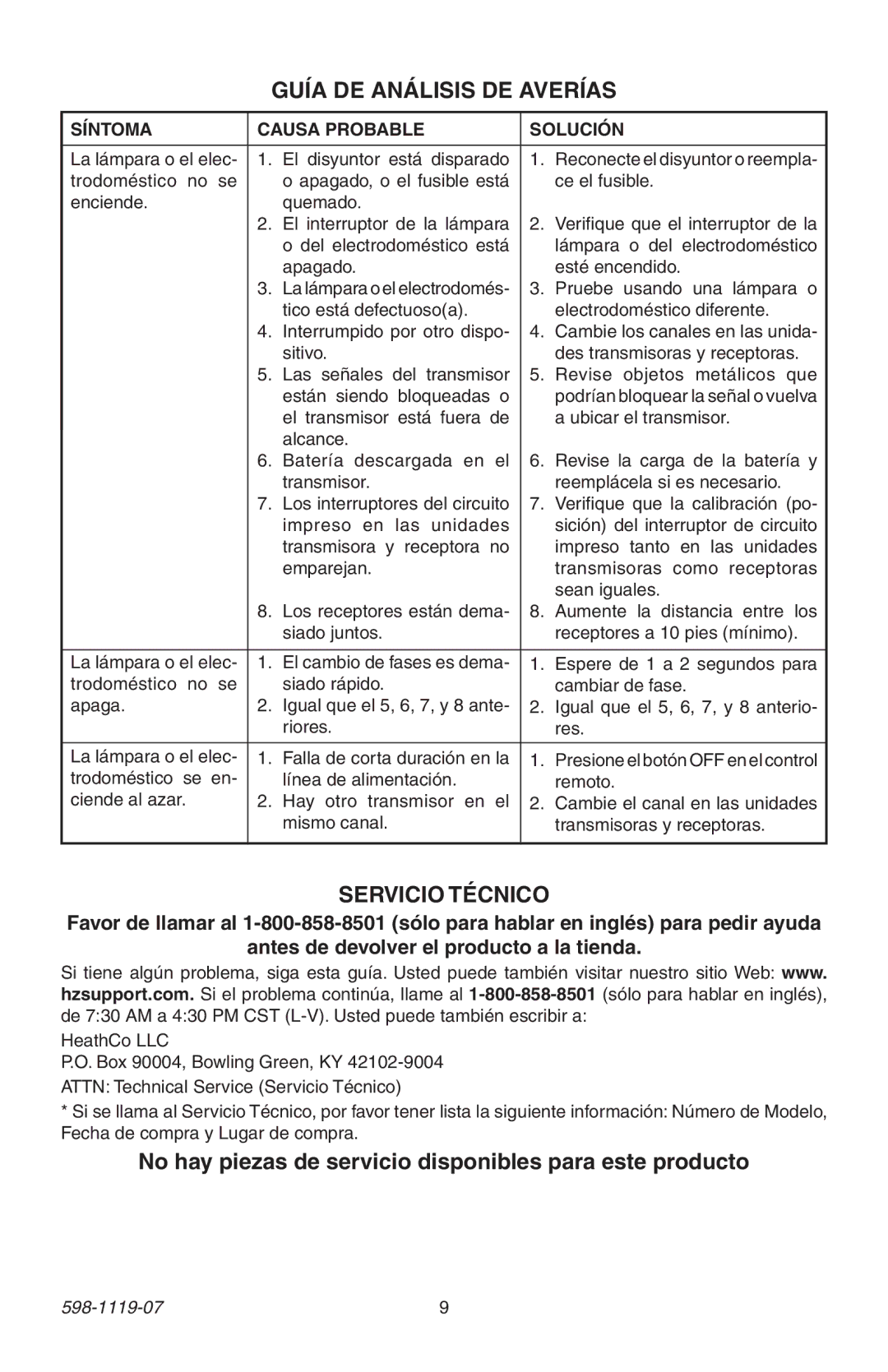 GUÍA DE ANÁLISIS DE AVERÍAS

| SÍNTOMA | CAUSA PROBABLE | SOLUCIÓN |
|---|---|---|
| La lámpara o el electrodoméstico no se enciende. | 1. El disyuntor está disparado o apagado, o el fusible está quemado. 2. El interruptor de la lámpara o del electrodoméstico está apagado. 3. La lámpara o el electrodoméstico está defectuoso(a). 4. Interrumpido por otro dispositivo. 5. Las señales del transmisor están siendo bloqueadas o el transmisor está fuera de alcance. 6. Batería descargada en el transmisor. 7. Los interruptores del circuito impreso en las unidades transmisora y receptora no emparejan. 8. Los receptores están demasiado juntos. | 1. Reconecte el disyuntor o reemplace el fusible. 2. Verifique que el interruptor de la lámpara o del electrodoméstico esté encendido. 3. Pruebe usando una lámpara o electrodoméstico diferente. 4. Cambie los canales en las unidades transmisoras y receptoras. 5. Revise objetos metálicos que podrían bloquear la señal o vuelva a ubicar el transmisor. 6. Revise la carga de la batería y reemplácela si es necesario. 7. Verifique que la calibración (posición) del interruptor de circuito impreso tanto en las unidades transmisoras como receptoras sean iguales. 8. Aumente la distancia entre los receptores a 10 pies (mínimo). |
| La lámpara o el electrodoméstico no se apaga. | 1. El cambio de fases es demasiado rápido. 2. Igual que el 5, 6, 7, y 8 anteriores. | 1. Espere de 1 a 2 segundos para cambiar de fase. 2. Igual que el 5, 6, 7, y 8 anteriores. |
| La lámpara o el electrodoméstico se enciende al azar. | 1. Falla de corta duración en la línea de alimentación. 2. Hay otro transmisor en el mismo canal. | 1. Presione el botón OFF en el control remoto. 2. Cambie el canal en las unidades transmisoras y receptoras. |

SERVICIO TÉCNICO

Favor de llamar al 1-800-858-8501 (sólo para hablar en inglés) para pedir ayuda antes de devolver el producto a la tienda.

Si tiene algún problema, siga esta guía. Usted puede también visitar nuestro sitio Web: www.hzsupport.com. Si el problema continúa, llame al 1-800-858-8501 (sólo para hablar en inglés), de 7:30 AM a 4:30 PM CST (L-V). Usted puede también escribir a:

HeathCo LLC
P.O. Box 90004, Bowling Green, KY 42102-9004
ATTN: Technical Service (Servicio Técnico)

* Si se llama al Servicio Técnico, por favor tener lista la siguiente información: Número de Modelo, Fecha de compra y Lugar de compra.

No hay piezas de servicio disponibles para este producto

598-1119-07 9